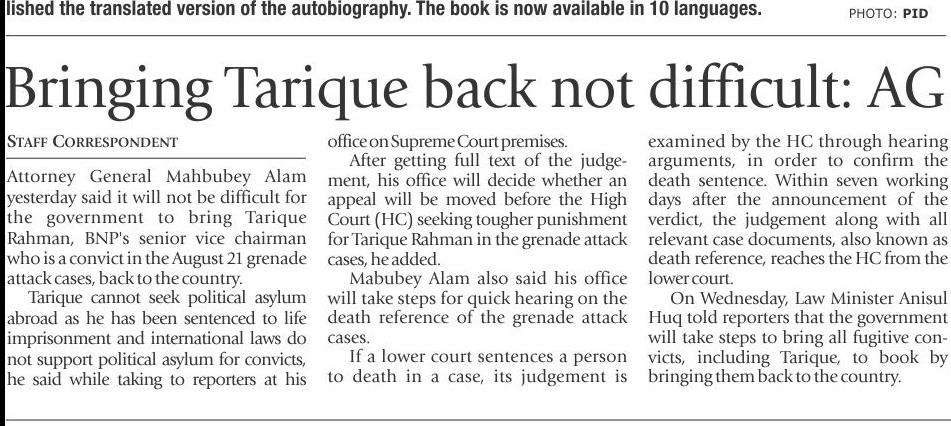 lished the translated version of the autobiography. The book is now available in 10 languages.

PHOTO: PID

Bringing Tarique back not difficult: AG

STAFF CORRESPONDENT

Attorney General Mahbubey Alam yesterday said it will not be difficult for the government to bring Tarique Rahman, BNP's senior vice chairman who is a convict in the August 21 grenade attack cases, back to the country.

Tarique cannot seek political asylum abroad as he has been sentenced to life imprisonment and international laws do not support political asylum for convicts, he said while taking to reporters at his office on Supreme Court premises.

After getting full text of the judgement, his office will decide whether an appeal will be moved before the High Court (HC) seeking tougher punishment for Tarique Rahman in the grenade attack cases, he added.

Mabubey Alam also said his office will take steps for quick hearing on the death reference of the grenade attack cases.

If a lower court sentences a person to death in a case, its judgement is examined by the HC through hearing arguments, in order to confirm the death sentence. Within seven working days after the announcement of the verdict, the judgement along with all relevant case documents, also known as death reference, reaches the HC from the lower court.

On Wednesday, Law Minister Anisul Huq told reporters that the government will take steps to bring all fugitive convicts, including Tarique, to book by bringing them back to the country.